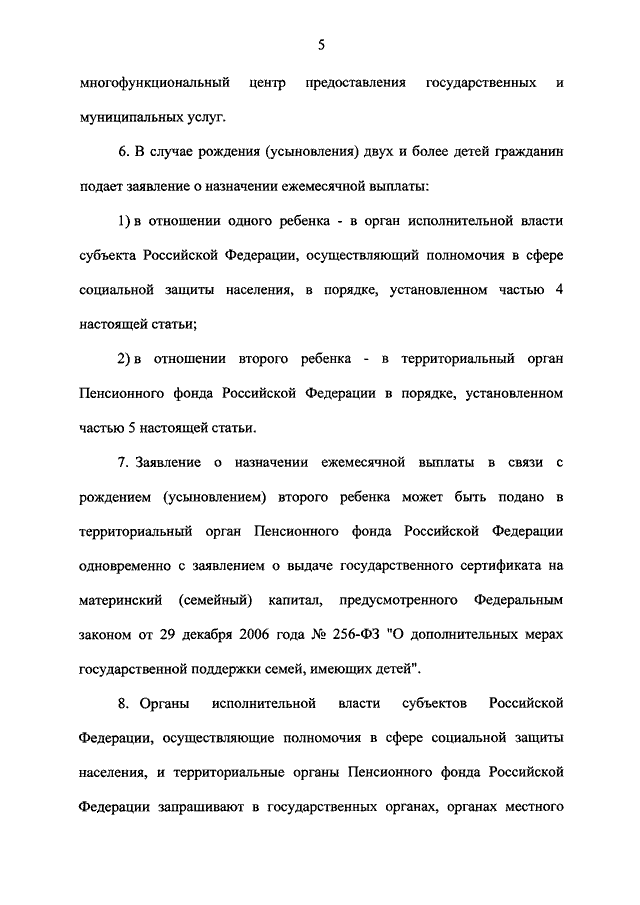 5

многофункциональный центр предоставления государственных и муниципальных услуг.

6. В случае рождения (усыновления) двух и более детей гражданин подает заявление о назначении ежемесячной выплаты:

1) в отношении одного ребенка - в орган исполнительной власти субъекта Российской Федерации, осуществляющий полномочия в сфере социальной защиты населения, в порядке, установленном частью 4 настоящей статьи;

2) в отношении второго ребенка - в территориальный орган Пенсионного фонда Российской Федерации в порядке, установленном частью 5 настоящей статьи.

7. Заявление о назначении ежемесячной выплаты в связи с рождением (усыновлением) второго ребенка может быть подано в территориальный орган Пенсионного фонда Российской Федерации одновременно с заявлением о выдаче государственного сертификата на материнский (семейный) капитал, предусмотренного Федеральным законом от 29 декабря 2006 года № 256-ФЗ "О дополнительных мерах государственной поддержки семей, имеющих детей".

8. Органы исполнительной власти субъектов Российской Федерации, осуществляющие полномочия в сфере социальной защиты населения, и территориальные органы Пенсионного фонда Российской Федерации запрашивают в государственных органах, органах местного